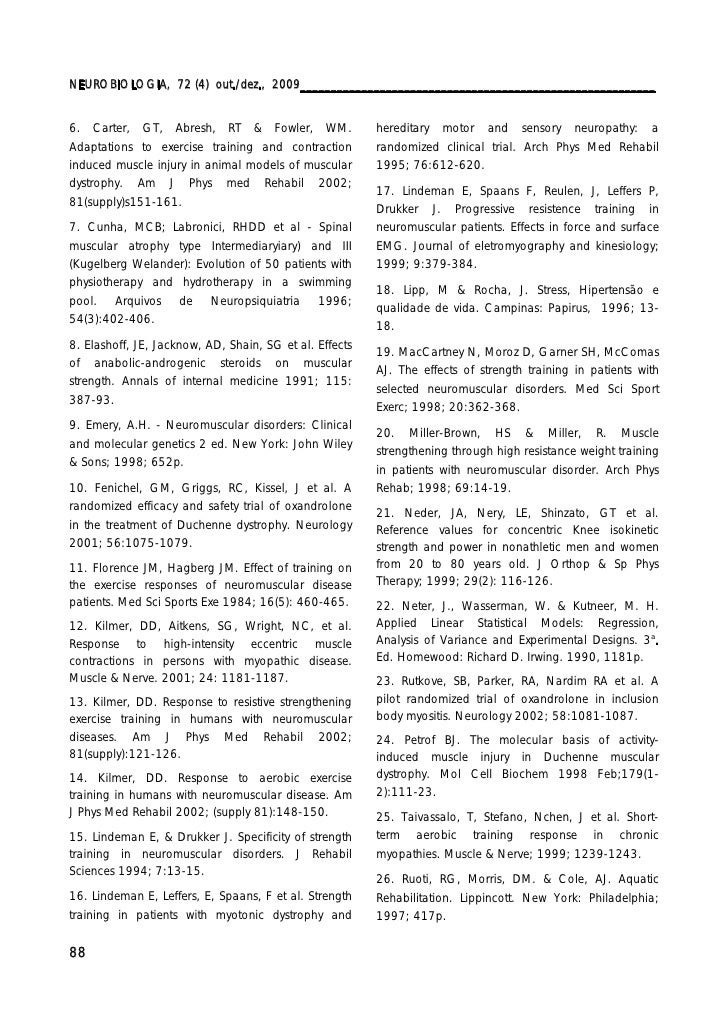 NEUROBIOLOGIA, 72 (4) out./dez., 2009

6. Carter, GT, Abresh, RT & Fowler, WM. Adaptations to exercise training and contraction induced muscle injury in animal models of muscular dystrophy. Am J Phys med Rehabil 2002; 81(supply)s151-161.

7. Cunha, MCB; Labronici, RHDD et al - Spinal muscular atrophy type Intermediaryiary) and III (Kugelberg Welander): Evolution of 50 patients with physiotherapy and hydrotherapy in a swimming pool. Arquivos de Neuropsiquiatria 1996; 54(3):402-406.

8. Elashoff, JE, Jacknow, AD, Shain, SG et al. Effects of anabolic-androgenic steroids on muscular strength. Annals of internal medicine 1991; 115: 387-93.

9. Emery, A.H. - Neuromuscular disorders: Clinical and molecular genetics 2 ed. New York: John Wiley & Sons; 1998; 652p.

10. Fenichel, GM, Griggs, RC, Kissel, J et al. A randomized efficacy and safety trial of oxandrolone in the treatment of Duchenne dystrophy. Neurology 2001; 56:1075-1079.

11. Florence JM, Hagberg JM. Effect of training on the exercise responses of neuromuscular disease patients. Med Sci Sports Exe 1984; 16(5): 460-465.

12. Kilmer, DD, Aitkens, SG, Wright, NC, et al. Response to high-intensity eccentric muscle contractions in persons with myopathic disease. Muscle & Nerve. 2001; 24: 1181-1187.

13. Kilmer, DD. Response to resistive strengthening exercise training in humans with neuromuscular diseases. Am J Phys Med Rehabil 2002; 81(supply):121-126.

14. Kilmer, DD. Response to aerobic exercise training in humans with neuromuscular disease. Am J Phys Med Rehabil 2002; (supply 81):148-150.

15. Lindeman E, & Drukker J. Specificity of strength training in neuromuscular disorders. J Rehabil Sciences 1994; 7:13-15.

16. Lindeman E, Leffers, E, Spaans, F et al. Strength training in patients with myotonic dystrophy and hereditary motor and sensory neuropathy: a randomized clinical trial. Arch Phys Med Rehabil 1995; 76:612-620.

17. Lindeman E, Spaans F, Reulen, J, Leffers P, Drukker J. Progressive resistence training in neuromuscular patients. Effects in force and surface EMG. Journal of eletromyography and kinesiology; 1999; 9:379-384.

18. Lipp, M & Rocha, J. Stress, Hipertensão e qualidade de vida. Campinas: Papirus, 1996; 13-18.

19. MacCartney N, Moroz D, Garner SH, McComas AJ. The effects of strength training in patients with selected neuromuscular disorders. Med Sci Sport Exerc; 1998; 20:362-368.

20. Miller-Brown, HS & Miller, R. Muscle strengthening through high resistance weight training in patients with neuromuscular disorder. Arch Phys Rehab; 1998; 69:14-19.

21. Neder, JA, Nery, LE, Shinzato, GT et al. Reference values for concentric Knee isokinetic strength and power in nonathletic men and women from 20 to 80 years old. J Orthop & Sp Phys Therapy; 1999; 29(2): 116-126.

22. Neter, J., Wasserman, W. & Kutneer, M. H. Applied Linear Statistical Models: Regression, Analysis of Variance and Experimental Designs. 3ª. Ed. Homewood: Richard D. Irwing. 1990, 1181p.

23. Rutkove, SB, Parker, RA, Nardim RA et al. A pilot randomized trial of oxandrolone in inclusion body myositis. Neurology 2002; 58:1081-1087.

24. Petrof BJ. The molecular basis of activity-induced muscle injury in Duchenne muscular dystrophy. Mol Cell Biochem 1998 Feb;179(1-2):111-23.

25. Taivassalo, T, Stefano, Nchen, J et al. Short-term aerobic training response in chronic myopathies. Muscle & Nerve; 1999; 1239-1243.

26. Ruoti, RG, Morris, DM. & Cole, AJ. Aquatic Rehabilitation. Lippincott. New York: Philadelphia; 1997; 417p.

88